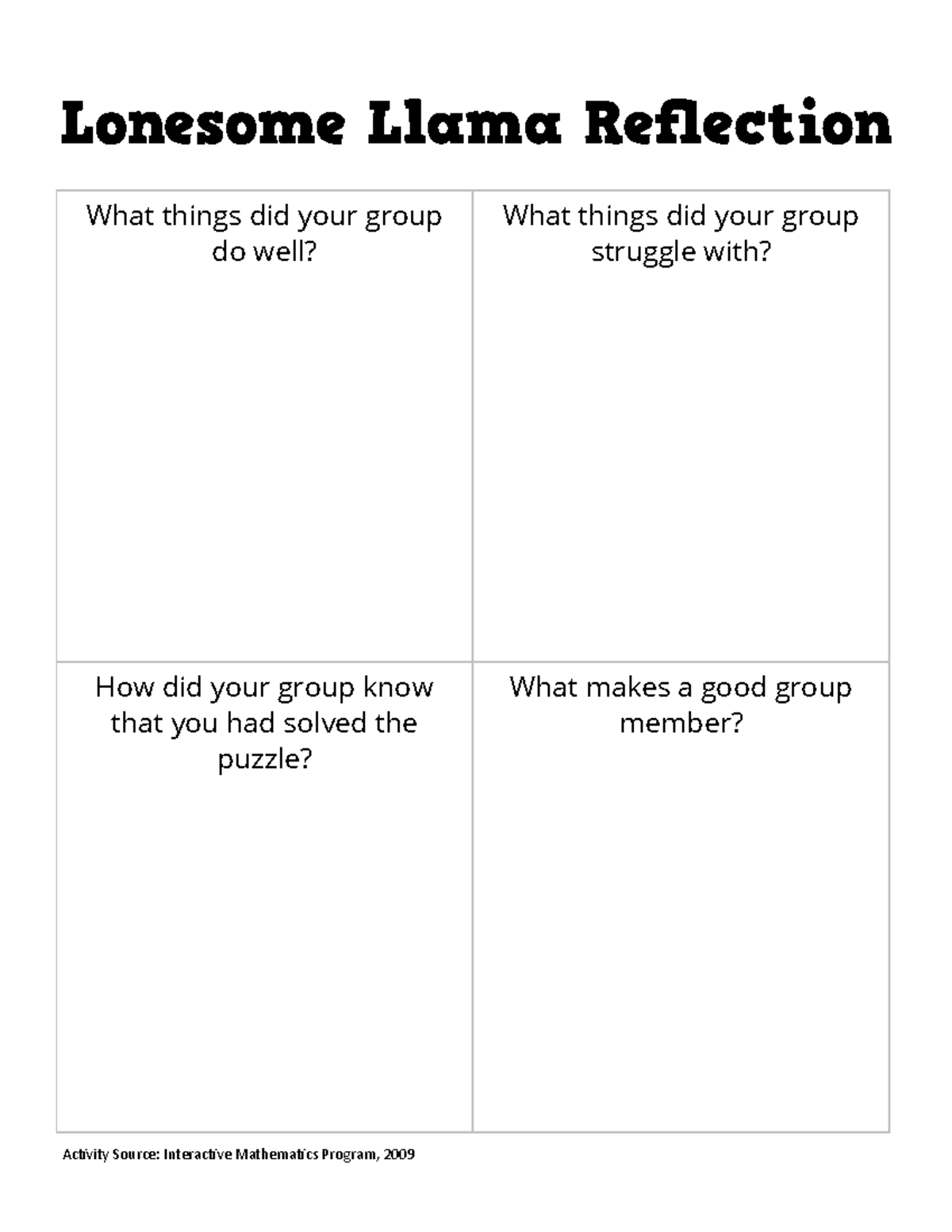 Lonesome Llama Reflection

| What things did your group do well? | What things did your group struggle with? |
|---|---|
| How did your group know that you had solved the puzzle? | What makes a good group member? |

Activity Source: Interactive Mathematics Program, 2009